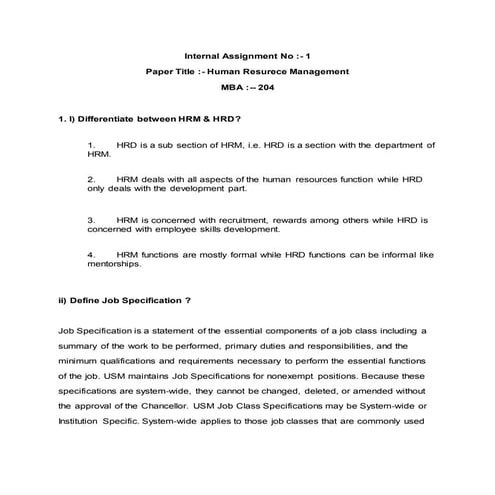 Internal Assignment No :- 1
Paper Title :- Human Resurece Management
MBA :-- 204

1. I) Differentiate between HRM & HRD?

1. HRD is a sub section of HRM, i.e. HRD is a section with the department of HRM.

2. HRM deals with all aspects of the human resources function while HRD only deals with the development part.

3. HRM is concerned with recruitment, rewards among others while HRD is concerned with employee skills development.

4. HRM functions are mostly formal while HRD functions can be informal like mentorships.

ii) Define Job Specification ?

Job Specification is a statement of the essential components of a job class including a summary of the work to be performed, primary duties and responsibilities, and the minimum qualifications and requirements necessary to perform the essential functions of the job. USM maintains Job Specifications for nonexempt positions. Because these specifications are system-wide, they cannot be changed, deleted, or amended without the approval of the Chancellor. USM Job Class Specifications may be System-wide or Institution Specific. System-wide applies to those job classes that are commonly used